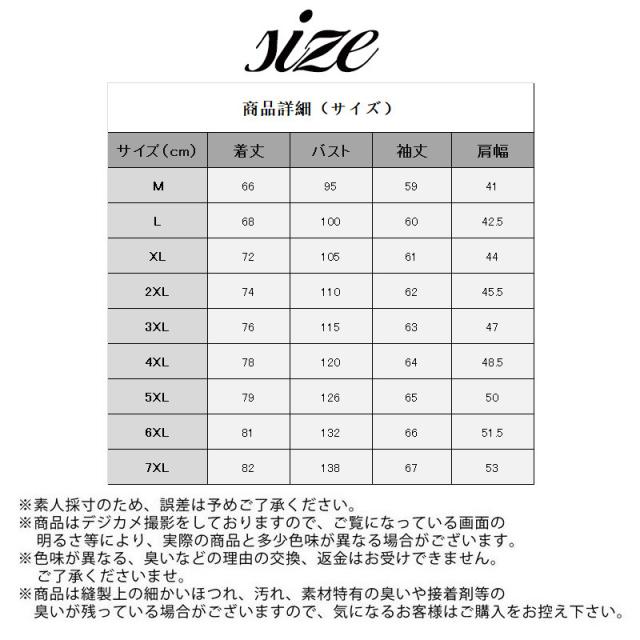 size

商品詳細（サイズ）

| サイズ（cm） | 着丈 | バスト | 袖丈 | 肩幅 |
|---|---|---|---|---|
| M | 66 | 95 | 59 | 41 |
| L | 68 | 100 | 60 | 42.5 |
| XL | 72 | 105 | 61 | 44 |
| 2XL | 74 | 110 | 62 | 45.5 |
| 3XL | 76 | 115 | 63 | 47 |
| 4XL | 78 | 120 | 64 | 48.5 |
| 5XL | 79 | 126 | 65 | 50 |
| 6XL | 81 | 132 | 66 | 51.5 |
| 7XL | 82 | 138 | 67 | 53 |

※素人採寸のため、誤差は予めご了承ください。
※商品はデジカメ撮影をしておりますので、ご覧になっている画面の明るさ等により、実際の商品と多少色味が異なる場合がございます。
※色味が異なる、臭いなどの理由の交換、返金はお受けできません。ご了承くださいませ。
※商品は縫製上の細かいほつれ、汚れ、素材特有の臭いや接着剤等の臭いが残っている場合がございますので、気になるお客様はご購入をお控え下さい。